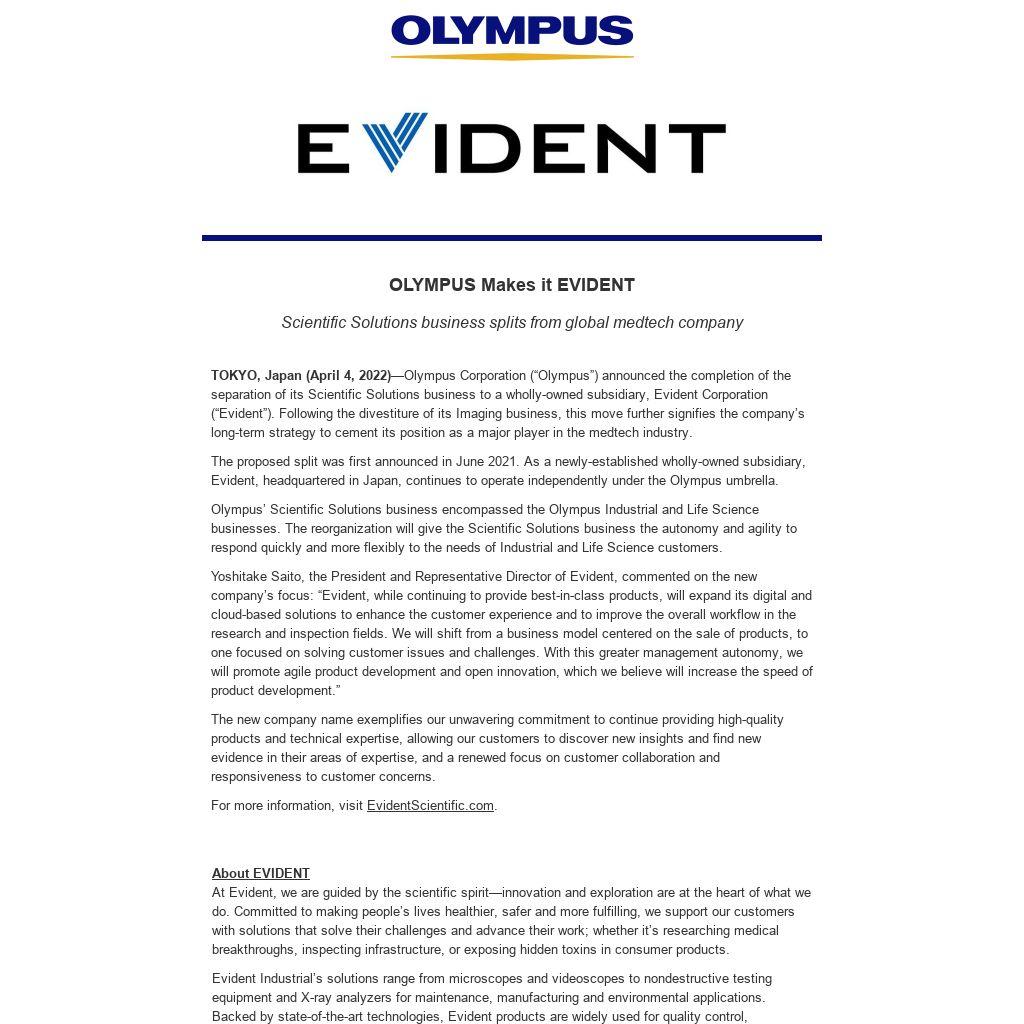 OLYMPUS

EVIDENT

OLYMPUS Makes it EVIDENT

Scientific Solutions business splits from global medtech company

TOKYO, Japan (April 4, 2022)—Olympus Corporation (“Olympus”) announced the completion of the separation of its Scientific Solutions business to a wholly-owned subsidiary, Evident Corporation (“Evident”). Following the divestiture of its Imaging business, this move further signifies the company’s long-term strategy to cement its position as a major player in the medtech industry.

The proposed split was first announced in June 2021. As a newly-established wholly-owned subsidiary, Evident, headquartered in Japan, continues to operate independently under the Olympus umbrella.

Olympus’ Scientific Solutions business encompassed the Olympus Industrial and Life Science businesses. The reorganization will give the Scientific Solutions business the autonomy and agility to respond quickly and more flexibly to the needs of Industrial and Life Science customers.

Yoshitake Saito, the President and Representative Director of Evident, commented on the new company’s focus: “Evident, while continuing to provide best-in-class products, will expand its digital and cloud-based solutions to enhance the customer experience and to improve the overall workflow in the research and inspection fields. We will shift from a business model centered on the sale of products, to one focused on solving customer issues and challenges. With this greater management autonomy, we will promote agile product development and open innovation, which we believe will increase the speed of product development.”

The new company name exemplifies our unwavering commitment to continue providing high-quality products and technical expertise, allowing our customers to discover new insights and find new evidence in their areas of expertise, and a renewed focus on customer collaboration and responsiveness to customer concerns.

For more information, visit EvidentScientific.com.

About EVIDENT
At Evident, we are guided by the scientific spirit—innovation and exploration are at the heart of what we do. Committed to making people’s lives healthier, safer and more fulfilling, we support our customers with solutions that solve their challenges and advance their work; whether it’s researching medical breakthroughs, inspecting infrastructure, or exposing hidden toxins in consumer products.

Evident Industrial’s solutions range from microscopes and videoscopes to nondestructive testing equipment and X-ray analyzers for maintenance, manufacturing and environmental applications. Backed by state-of-the-art technologies, Evident products are widely used for quality control,